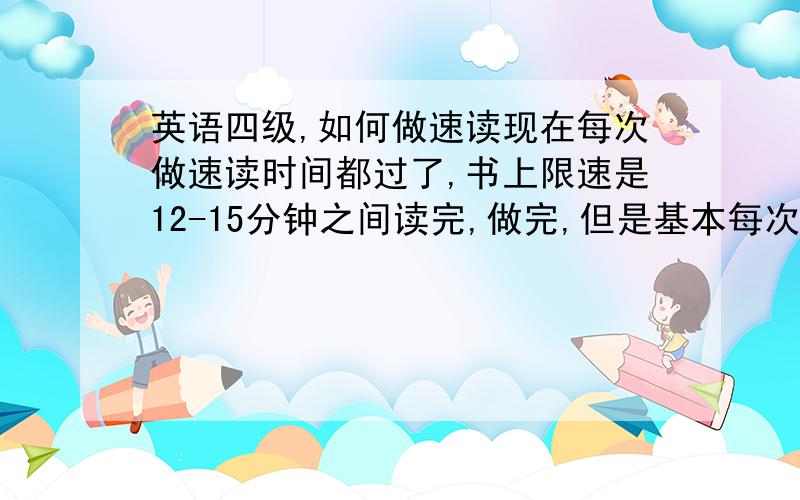 英语四级,如何做速读现在每次做速读时间都过了,书上限速是12-15分钟之间读完,做完,但是基本每次